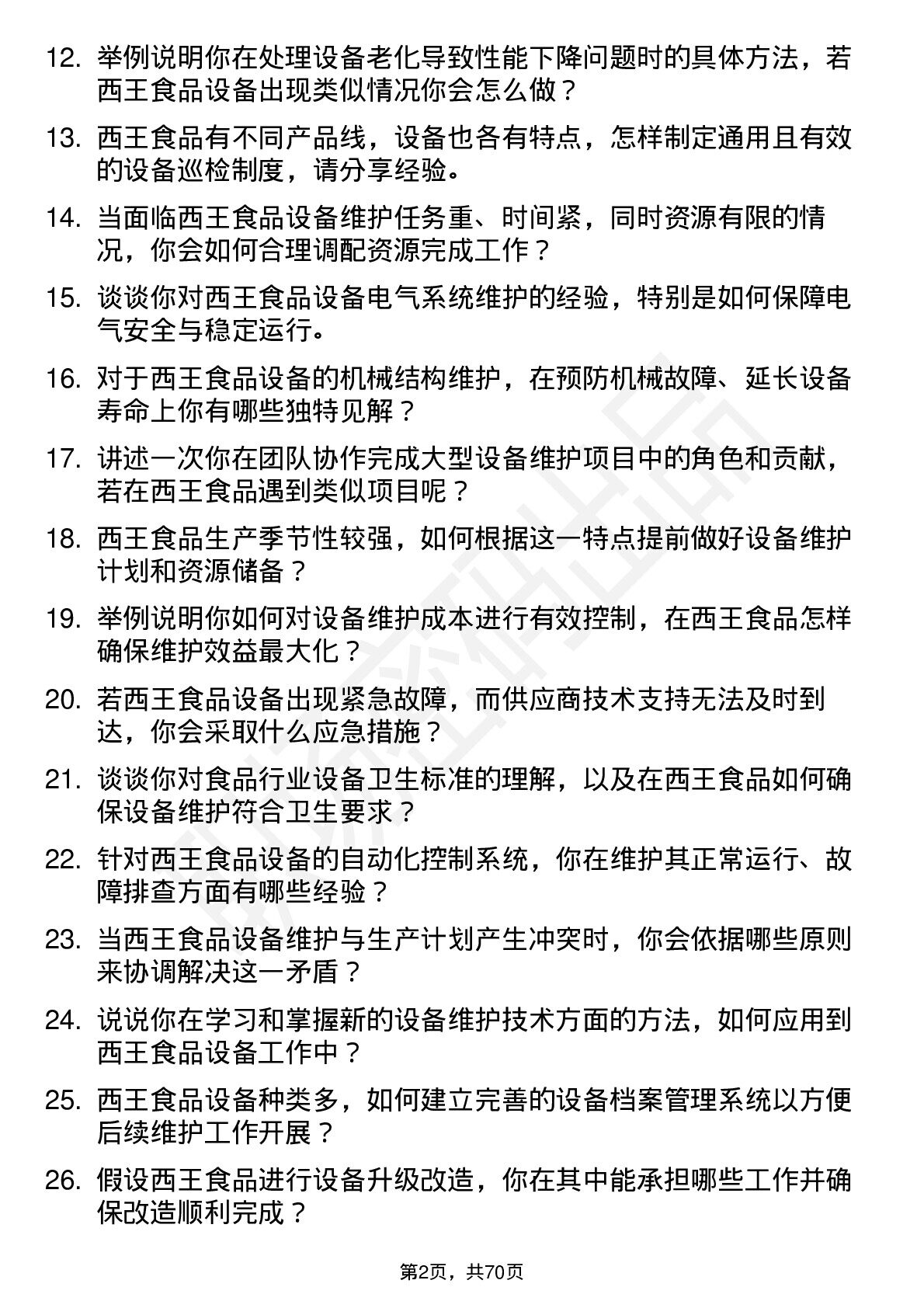 12. 举例说明你在处理设备老化导致性能下降问题时的具体方法，若西王食品设备出现类似情况你会怎么做？

13. 西王食品有不同产品线，设备也各有特点，怎样制定通用且有效的设备巡检制度，请分享经验。

14. 当面临西王食品设备维护任务重、时间紧，同时资源有限的情况，你会如何合理调配资源完成工作？

15. 谈谈你对西王食品设备电气系统维护的经验，特别是如何保障电气安全与稳定运行。

16. 对于西王食品设备的机械结构维护，在预防机械故障、延长设备寿命上你有哪些独特见解？

17. 讲述一次你在团队协作完成大型设备维护项目中的角色和贡献，若在西王食品遇到类似项目呢？

18. 西王食品生产季节性较强，如何根据这一特点提前做好设备维护计划和资源储备？

19. 举例说明你如何对设备维护成本进行有效控制，在西王食品怎样确保维护效益最大化？

20. 若西王食品设备出现紧急故障，而供应商技术支持无法及时到达，你会采取什么应急措施？

21. 谈谈你对食品行业设备卫生标准的理解，以及在西王食品如何确保设备维护符合卫生要求？

22. 针对西王食品设备的自动化控制系统，你在维护其正常运行、故障排查方面有哪些经验？

23. 当西王食品设备维护与生产计划产生冲突时，你会依据哪些原则来协调解决这一矛盾？

24. 说说你在学习和掌握新的设备维护技术方面的方法，如何应用到西王食品设备工作中？

25. 西王食品设备种类多，如何建立完善的设备档案管理系统以方便后续维护工作开展？

26. 假设西王食品进行设备升级改造，你在其中能承担哪些工作并确保改造顺利完成？

第2页，共70页